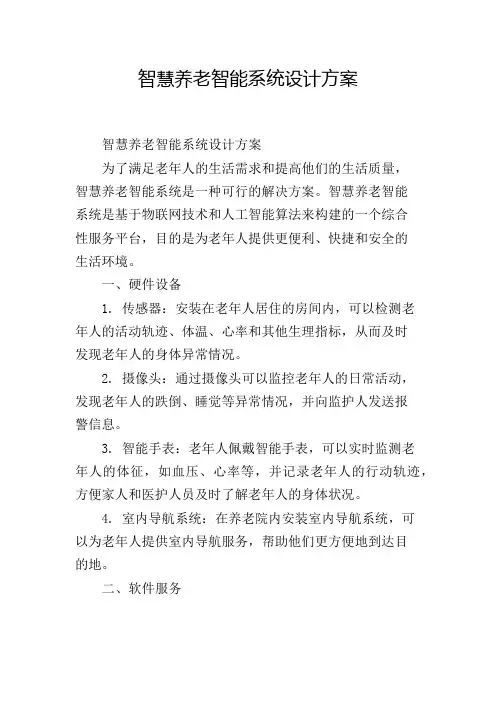 智慧养老智能系统设计方案

智慧养老智能系统设计方案

为了满足老年人的生活需求和提高他们的生活质量，智慧养老智能系统是一种可行的解决方案。智慧养老智能系统是基于物联网技术和人工智能算法来构建的一个综合性服务平台，目的是为老年人提供更便利、快捷和安全的生活环境。

一、硬件设备

1. 传感器：安装在老年人居住的房间内，可以检测老年人的活动轨迹、体温、心率和其他生理指标，从而及时发现老年人的身体异常情况。

2. 摄像头：通过摄像头可以监控老年人的日常活动，发现老年人的跌倒、睡觉等异常情况，并向监护人发送报警信息。

3. 智能手表：老年人佩戴智能手表，可以实时监测老年人的体征，如血压、心率等，并记录老年人的行动轨迹，方便家人和医护人员及时了解老年人的身体状况。

4. 室内导航系统：在养老院内安装室内导航系统，可以为老年人提供室内导航服务，帮助他们更方便地到达目的地。

二、软件服务